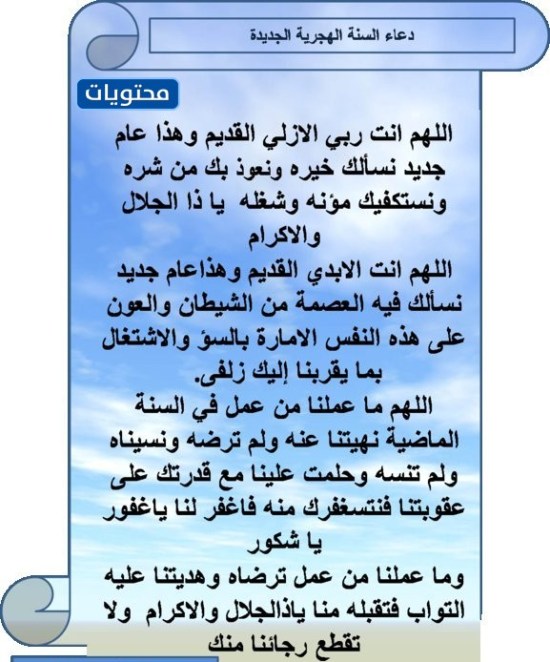 دعاء السنة الهجرية الجديدة

محتويات

اللهم انت ربي الازلي القديم وهذا عام جديد نسألك خيره ونعوذ بك من شره ونستكفيك مؤنه وشغله يا ذا الجلال والاكرام

اللهم انت الابدي القديم وهذاعام جديد نسألك فيه العصمة من الشيطان والعون على هذه النفس الامارة بالسؤ والاشتغال بما يقربنا إليك زلفى.

اللهم ما عملنا من عمل في السنة الماضية نهيتنا عنه ولم ترضه ونسيناه ولم تنسه وحلمت علينا مع قدرتك على عقوبتنا فنتسغفرك منه فاغفر لنا ياغفور يا شكور

وما عملنا من عمل ترضاه وهديتنا عليه التواب فتقبله منا ياذالجلال والاكرام ولا تقطع رجائنا منك